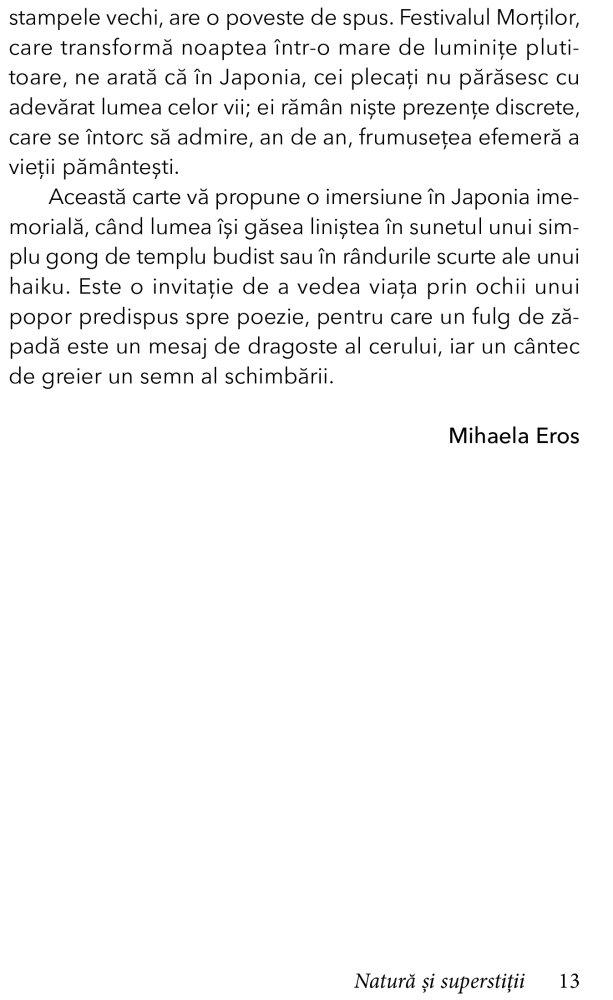 stampele vechi, are o poveste de spus. Festivalul Morților, care transformă noaptea într-o mare de luminițe plutitoare, ne arată că în Japonia, cei plecați nu părăsesc cu adevărat lumea celor vii; ei rămân niște prezențe discrete, care se întorc să admire, an de an, frumusețea efemeră a vieții pământești.

Această carte vă propune o imersiune în Japonia imemorială, când lumea își găsea liniștea în sunetul unui simplu gong de templu budist sau în rândurile scurte ale unui haiku. Este o invitație de a vedea viața prin ochii unui popor predispus spre poezie, pentru care un fulg de zăpadă este un mesaj de dragoste al cerului, iar un cântec de greier un semn al schimbării.

Mihaela Eros

Natură și superstiții 13